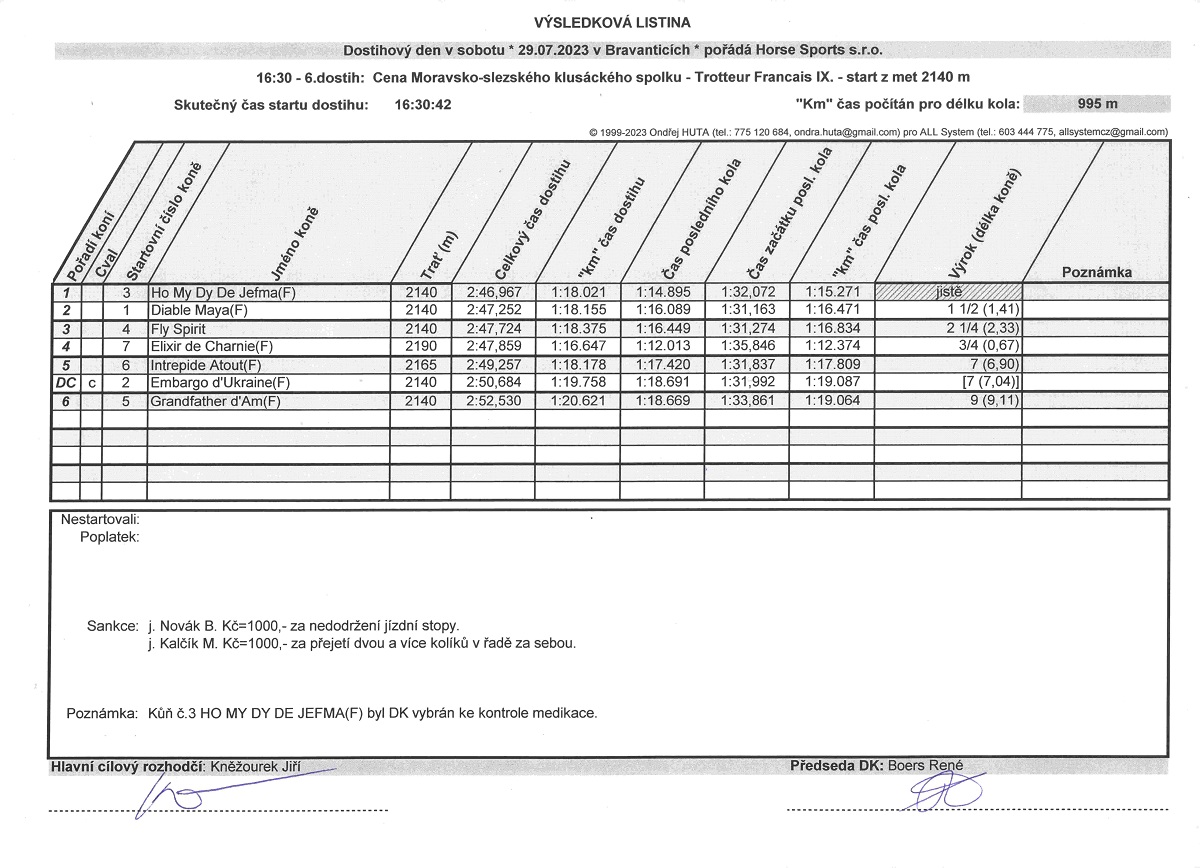 VÝSLEDKOVÁ LISTINA

Dostihový den v sobotu * 29.07.2023 v Bravanticích * pořádá Horse Sports s.r.o.

16:30 - 6.dostih: Cena Moravsko-slezského klusáckého spolku - Trotteur Francais IX. - start z met 2140 m

Skutečný čas startu dostihu: 16:30:42

"Km" čas počítán pro délku kola: 995 m

© 1999-2023 Ondřej HUTA (tel.: 775 120 684, ondra.huta@gmail.com) pro ALL System (tel.: 603 444 775, allsystemcz@gmail.com)

| Pořadí koní | Cval | Startovní číslo koně | Jméno koně | Trať (m) | Celkový čas dostihu | "km" čas dostihu | Čas posledního kola | Čas začátku posl. kola | "km" čas posl. kola | Výrok (délka koně) | Poznámka |
|---|---|---|---|---|---|---|---|---|---|---|---|
| 1 | | 3 | Ho My Dy De Jefma(F) | 2140 | 2:46,967 | 1:18.021 | 1:14.895 | 1:32,072 | 1:15.271 | jistě | |
| 2 | | 1 | Diable Maya(F) | 2140 | 2:47,252 | 1:18.155 | 1:16.089 | 1:31,163 | 1:16.471 | 1 1/2 (1,41) | |
| 3 | | 4 | Fly Spirit | 2140 | 2:47,724 | 1:18.375 | 1:16.449 | 1:31,274 | 1:16.834 | 2 1/4 (2,33) | |
| 4 | | 7 | Elixir de Charnie(F) | 2190 | 2:47,859 | 1:16.647 | 1:12.013 | 1:35,846 | 1:12.374 | 3/4 (0,67) | |
| 5 | | 6 | Intrepide Atout(F) | 2165 | 2:49,257 | 1:18.178 | 1:17.420 | 1:31,837 | 1:17.809 | 7 (6,90) | |
| DC | c | 2 | Embargo d'Ukraine(F) | 2140 | 2:50,684 | 1:19.758 | 1:18.691 | 1:31,992 | 1:19.087 | [7 (7,04)] | |
| 6 | | 5 | Grandfather d'Am(F) | 2140 | 2:52,530 | 1:20.621 | 1:18.669 | 1:33,861 | 1:19.064 | 9 (9,11) | |

Nestartovali:
Poplatek:

Sankce: j. Novák B. Kč=1000,- za nedodržení jízdní stopy.
j. Kalčík M. Kč=1000,- za přejetí dvou a více kolíků v řadě za sebou.

Poznámka: Kůň č.3 HO MY DY DE JEFMA(F) byl DK vybrán ke kontrole medikace.

Hlavní cílový rozhodčí: Kněžourek Jiří

Předseda DK: Boers René